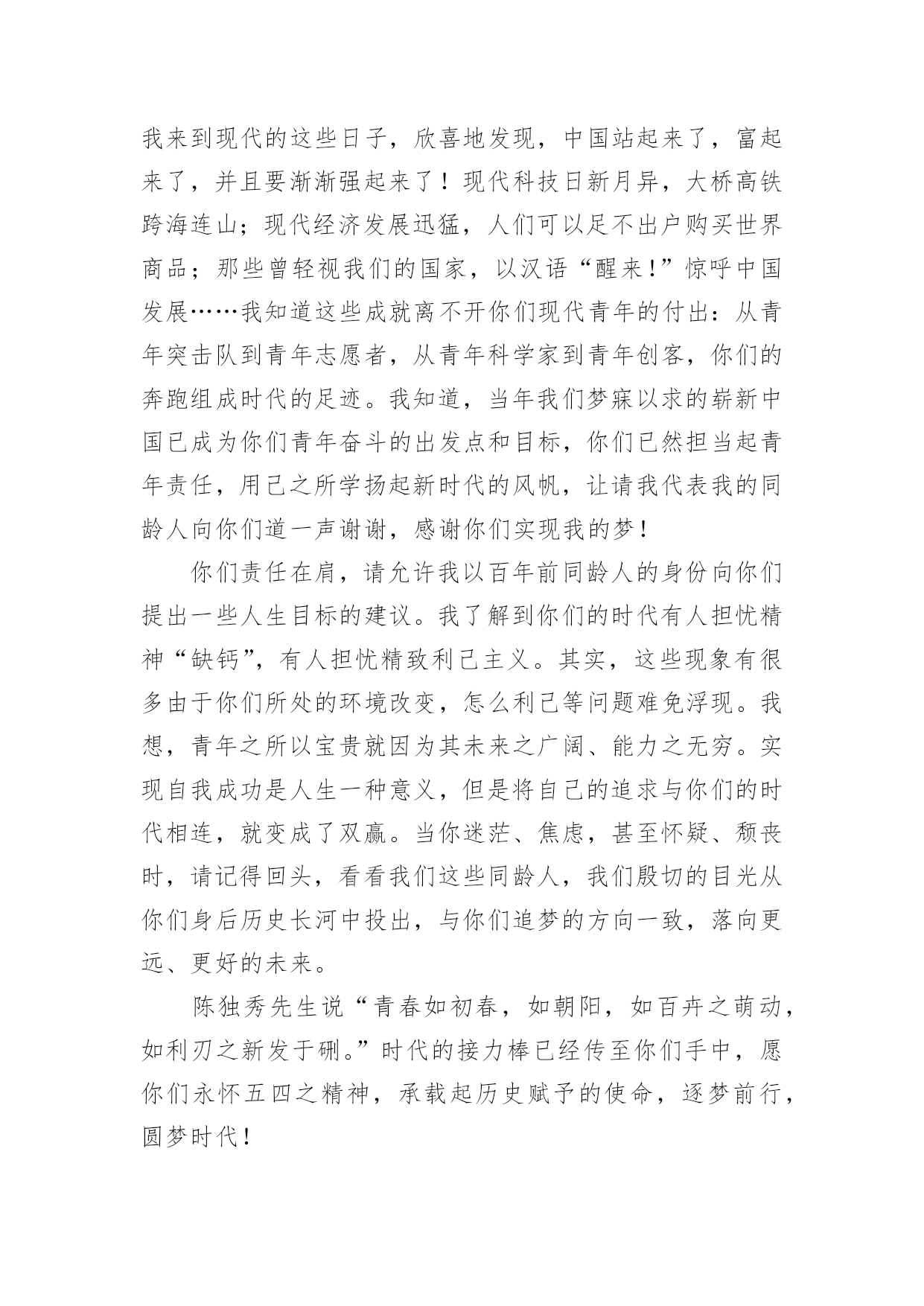 我来到现代的这些日子，欣喜地发现，中国站起来了，富起来了，并且要渐渐强起来了！现代科技日新月异，大桥高铁跨海连山；现代经济发展迅猛，人们可以足不出户购买世界商品；那些曾轻视我们的国家，以汉语“醒来！”惊呼中国发展……我知道这些成就离不开你们现代青年的付出：从青年突击队到青年志愿者，从青年科学家到青年创客，你们的奔跑组成时代的足迹。我知道，当年我们梦寐以求的崭新中国已成为你们青年奋斗的出发点和目标，你们已然担当起青年责任，用己之所学扬起新时代的风帆，让请我代表我的同龄人向你们道一声谢谢，感谢你们实现我的梦！

你们责任在肩，请允许我以百年前同龄人的身份向你们提出一些人生目标的建议。我了解到你们的时代有人担忧精神“缺钙”，有人担忧精致利己主义。其实，这些现象有很多由于你们所处的环境改变，怎么利己等问题难免浮现。我想，青年之所以宝贵就因为其未来之广阔、能力之无穷。实现自我成功是人生一种意义，但是将自己的追求与你们的时代相连，就变成了双赢。当你迷茫、焦虑，甚至怀疑、颓丧时，请记得回头，看看我们这些同龄人，我们殷切的目光从你们身后历史长河中投出，与你们追梦的方向一致，落向更远、更好的未来。

陈独秀先生说“青春如初春，如朝阳，如百卉之萌动，如利刃之新发于硎。”时代的接力棒已经传至你们手中，愿你们永怀五四之精神，承载起历史赋予的使命，逐梦前行，圆梦时代！